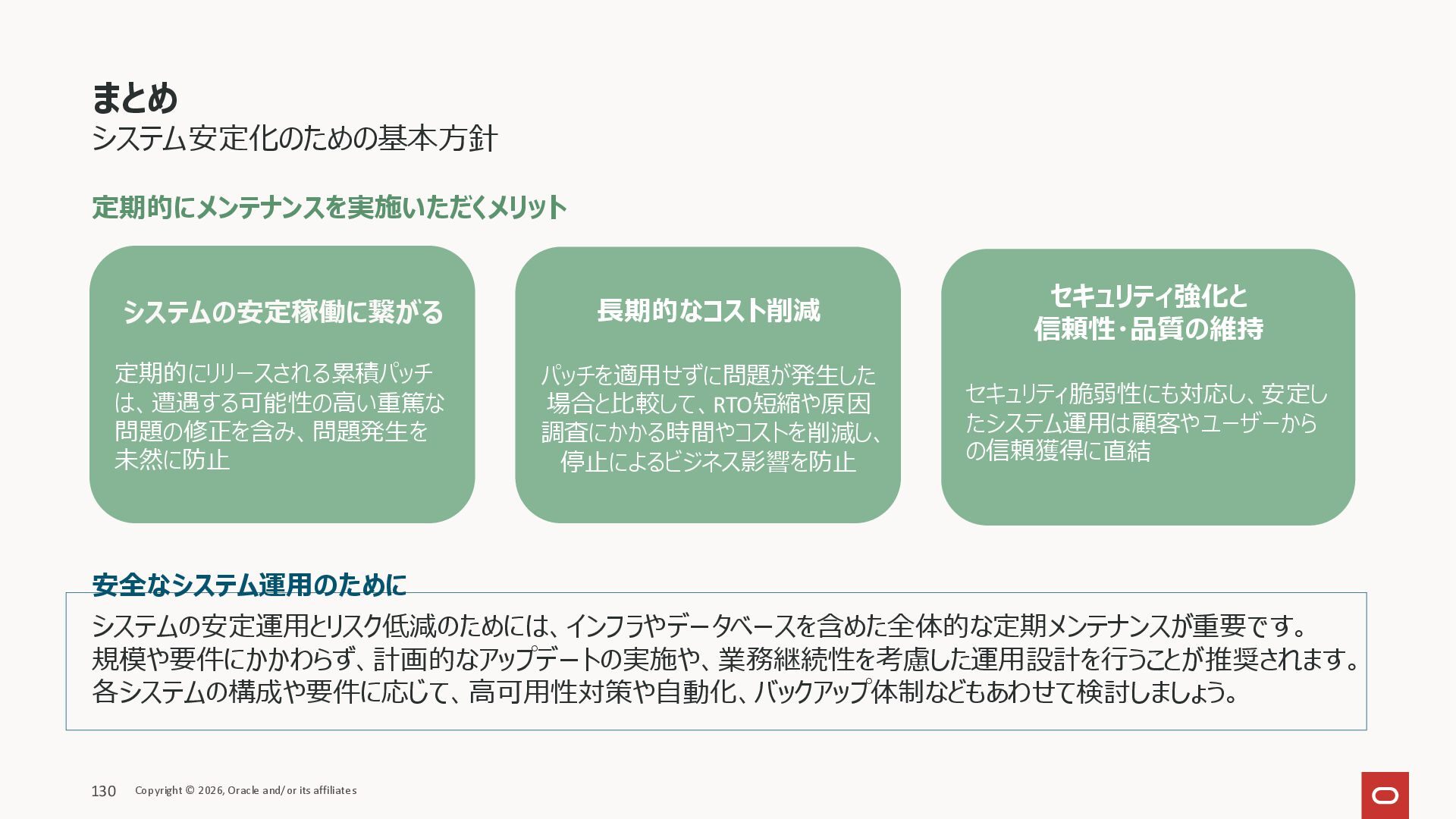 まとめ
システム安定化のための基本方針

定期的にメンテナンスを実施いただくメリット

システムの安定稼働に繋がる

定期的にリリースされる累積パッチは、遭遇する可能性の高い重篤な問題の修正を含み、問題発生を未然に防止

長期的なコスト削減

パッチを適用せずに問題が発生した場合と比較して、RTO短縮や原因調査にかかる時間やコストを削減し、停止によるビジネス影響を防止

セキュリティ強化と
信頼性・品質の維持

セキュリティ脆弱性にも対応し、安定したシステム運用は顧客やユーザーからの信頼獲得に直結

安全なシステム運用のために

システムの安定運用とリスク低減のためには、インフラやデータベースを含めた全体的な定期メンテナンスが重要です。
規模や要件にかかわらず、計画的なアップデートの実施や、業務継続性を考慮した運用設計を行うことが推奨されます。
各システムの構成や要件に応じて、高可用性対策や自動化、バックアップ体制などもあわせて検討しましょう。

130 Copyright © 2026, Oracle and/or its affiliates